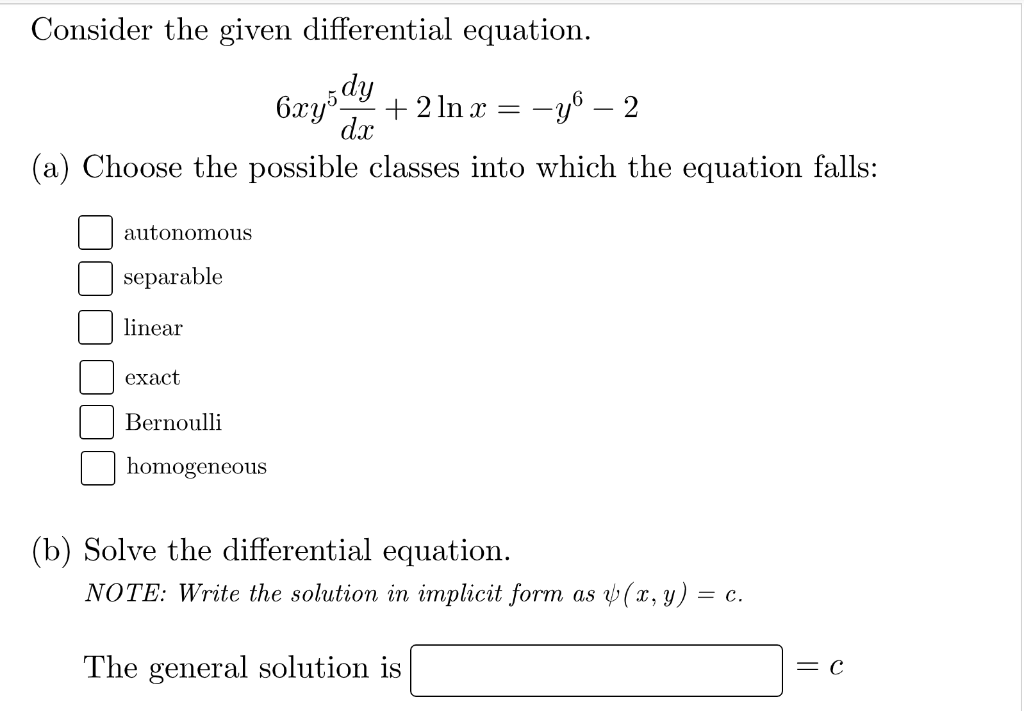 Consider the given differential equation.

$6xy^5\frac{dy}{dx} + 2\ln x = -y^6 - 2$

(a) Choose the possible classes into which the equation falls:

autonomous

separable

linear

exact

Bernoulli

homogeneous

(b) Solve the differential equation.

NOTE: Write the solution in implicit form as $\psi(x, y) = c$.

The general solution is $= c$